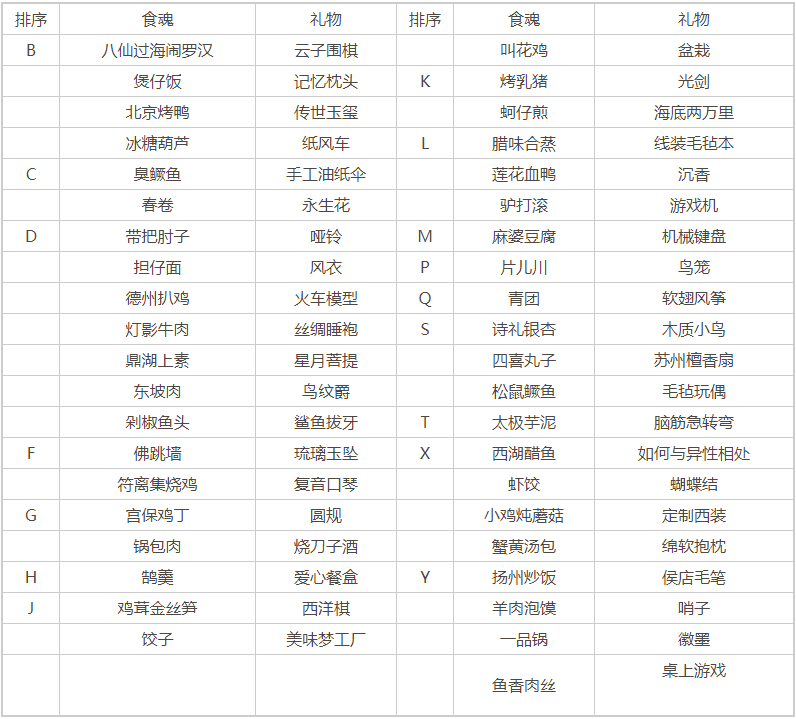 | 排序 | 食魂 | 礼物 | 排序 | 食魂 | 礼物 |
|---|---|---|---|---|---|
| B | 八仙过海闹罗汉 | 云子围棋 | | 叫花鸡 | 盆栽 |
| | 煲仔饭 | 记忆枕头 | K | 烤乳猪 | 光剑 |
| | 北京烤鸭 | 传世玉玺 | | 蚵仔煎 | 海底两万里 |
| | 冰糖葫芦 | 纸风车 | L | 腊味合蒸 | 线装毛毡本 |
| C | 臭鳜鱼 | 手工油纸伞 | | 莲花血鸭 | 沉香 |
| | 春卷 | 永生花 | | 驴打滚 | 游戏机 |
| D | 带把肘子 | 哑铃 | M | 麻婆豆腐 | 机械键盘 |
| | 担仔面 | 风衣 | P | 片儿川 | 鸟笼 |
| | 德州扒鸡 | 火车模型 | Q | 青团 | 软翅风筝 |
| | 灯影牛肉 | 丝绸睡袍 | S | 诗礼银杏 | 木质小鸟 |
| | 鼎湖上素 | 星月菩提 | | 四喜丸子 | 苏州檀香扇 |
| | 东坡肉 | 鸟纹爵 | | 松鼠鳜鱼 | 毛毡玩偶 |
| | 剁椒鱼头 | 鲨鱼拔牙 | T | 太极芋泥 | 脑筋急转弯 |
| F | 佛跳墙 | 琉璃玉坠 | X | 西湖醋鱼 | 如何与异性相处 |
| | 符离集烧鸡 | 复音口琴 | | 虾饺 | 蝴蝶结 |
| G | 宫保鸡丁 | 圆规 | | 小鸡炖蘑菇 | 定制西装 |
| | 锅包肉 | 烧刀子酒 | | 蟹黄汤包 | 绵软抱枕 |
| H | 鹄羹 | 爱心餐盒 | Y | 扬州炒饭 | 侯店毛笔 |
| J | 鸡茸金丝笋 | 西洋棋 | | 羊肉泡馍 | 哨子 |
| | 饺子 | 美味梦工厂 | | 一品锅 | 徽墨 |
| | | | | 鱼香肉丝 | 桌上游戏 |